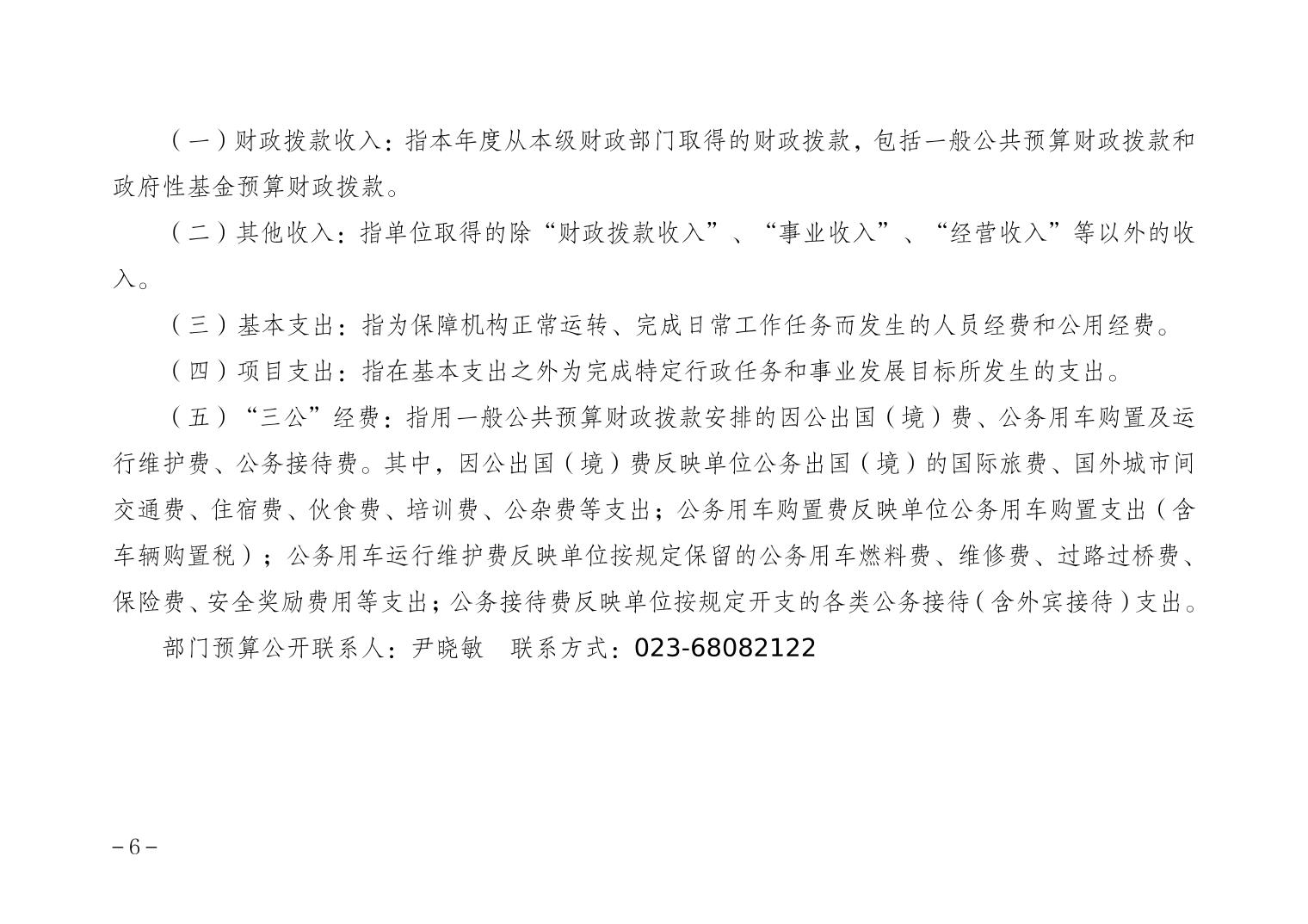 （一）财政拨款收入：指本年度从本级财政部门取得的财政拨款，包括一般公共预算财政拨款和政府性基金预算财政拨款。

（二）其他收入：指单位取得的除“财政拨款收入”、“事业收入”、“经营收入”等以外的收入。

（三）基本支出：指为保障机构正常运转、完成日常工作任务而发生的人员经费和公用经费。

（四）项目支出：指在基本支出之外为完成特定行政任务和事业发展目标所发生的支出。

（五）“三公”经费：指用一般公共预算财政拨款安排的因公出国（境）费、公务用车购置及运行维护费、公务接待费。其中，因公出国（境）费反映单位公务出国（境）的国际旅费、国外城市间交通费、住宿费、伙食费、培训费、公杂费等支出；公务用车购置费反映单位公务用车购置支出（含车辆购置税）；公务用车运行维护费反映单位按规定保留的公务用车燃料费、维修费、过路过桥费、保险费、安全奖励费用等支出；公务接待费反映单位按规定开支的各类公务接待（含外宾接待）支出。

部门预算公开联系人：尹晓敏　联系方式：023-68082122

－6－